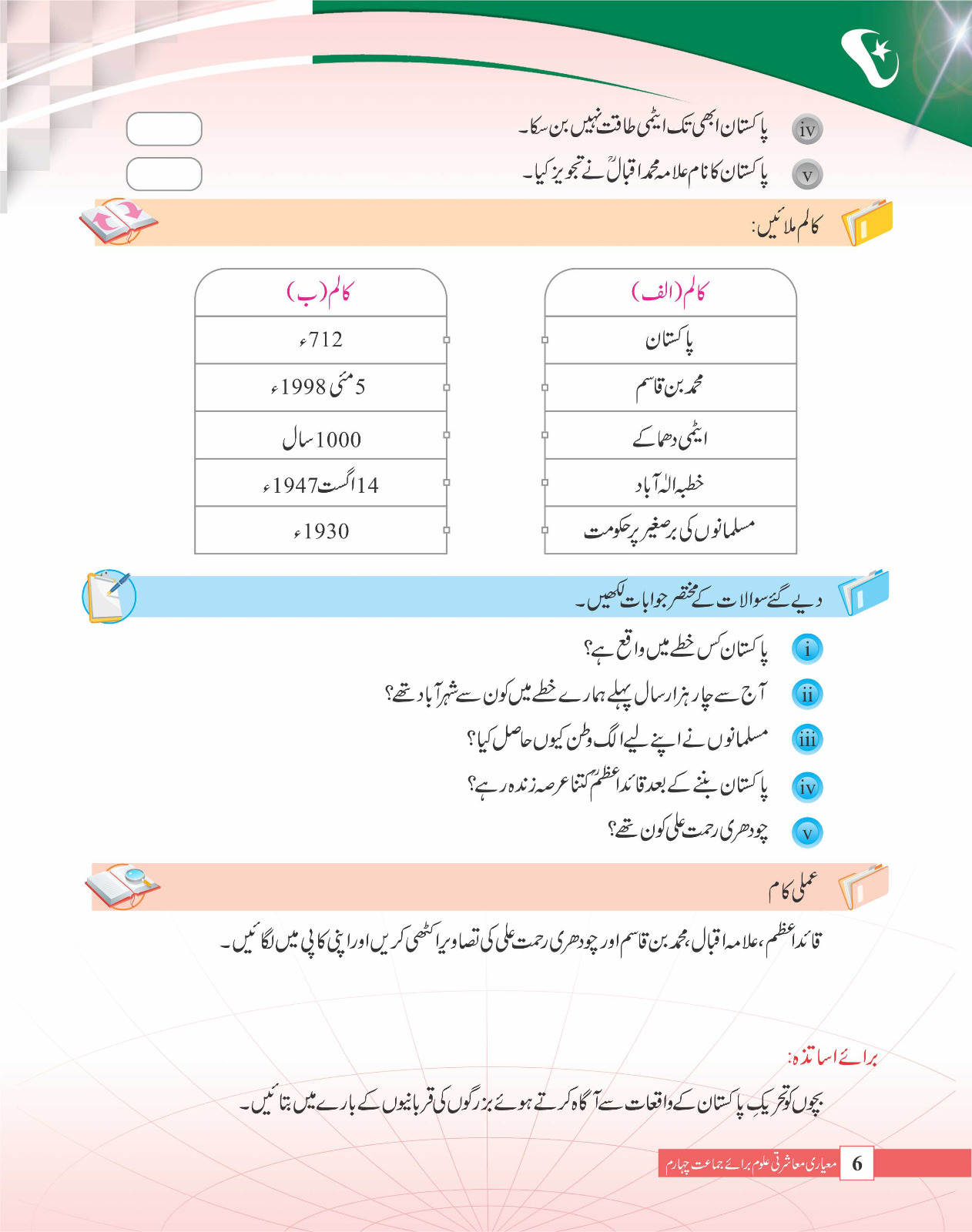 iv پاکستان ابھی تک ایٹمی طاقت نہیں بن سکا۔

v پاکستان کا نام علامہ محمد اقبالؒ نے تجویز کیا۔

کالم ملائیں:

| کالم (الف) | کالم (ب) |
|---|---|
| پاکستان | 712ء |
| محمد بن قاسم | 5 مئی 1998ء |
| ایٹمی دھماکے | 1000 سال |
| خطبہ الٰہ آباد | 14 اگست 1947ء |
| مسلمانوں کی برصغیر پر حکومت | 1930ء |

دیے گئے سوالات کے مختصر جوابات لکھیں۔

i پاکستان کس خطے میں واقع ہے؟

ii آج سے چار ہزار سال پہلے ہمارے خطے میں کون سے شہر آباد تھے؟

iii مسلمانوں نے اپنے لیے الگ وطن کیوں حاصل کیا؟

iv پاکستان بننے کے بعد قائداعظمؒ کتنا عرصہ زندہ رہے؟

v چودھری رحمت علی کون تھے؟

عملی کام

قائداعظم، علامہ اقبال، محمد بن قاسم اور چودھری رحمت علی کی تصاویر اکٹھی کریں اور اپنی کاپی میں لگائیں۔

برائے اساتذہ:

بچوں کو تحریکِ پاکستان کے واقعات سے آگاہ کرتے ہوئے بزرگوں کی قربانیوں کے بارے میں بتائیں۔

6 معیاری معاشرتی علوم برائے جماعت چہارم